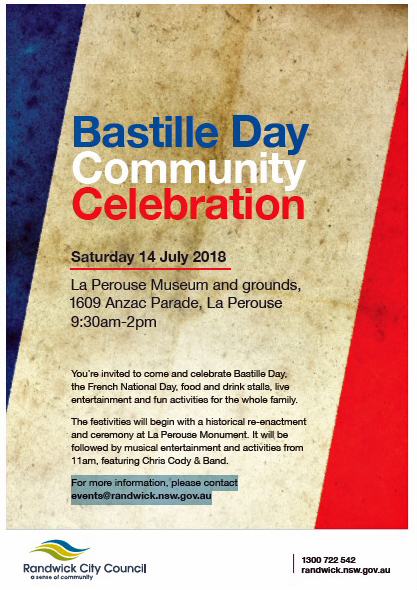 Bastille Day
Community
Celebration

Saturday 14 July 2018

La Perouse Museum and grounds,
1609 Anzac Parade, La Perouse
9:30am-2pm

You're invited to come and celebrate Bastille Day, the French National Day, food and drink stalls, live entertainment and fun activities for the whole family.

The festivities will begin with a historical re-enactment and ceremony at La Perouse Monument. It will be followed by musical entertainment and activities from 11am, featuring Chris Cody & Band.

For more information, please contact
events@randwick.nsw.gov.au

Randwick City Council
a sense of community

1300 722 542
randwick.nsw.gov.au